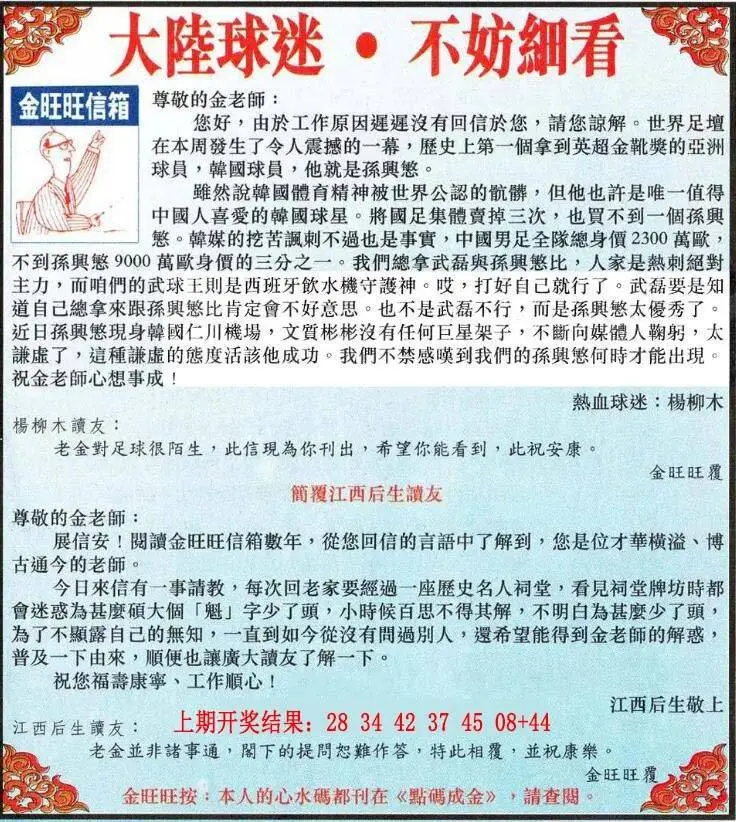 大陸球迷 • 不妨細看

金旺旺信箱

尊敬的金老師：

您好，由於工作原因遲遲沒有回信於您，請您諒解。世界足壇在本周發生了令人震撼的一幕，歷史上第一個拿到英超金靴獎的亞洲球員，韓國球員，他就是孫興慜。

雖然說韓國體育精神被世界公認的骯髒，但他也許是唯一值得中國人喜愛的韓國球星。將國足集體賣掉三次，也買不到一個孫興慜。韓媒的挖苦諷刺不過也是事實，中國男足全隊總身價2300萬歐，不到孫興慜9000萬歐身價的三分之一。我們總拿武磊與孫興慜比，人家是熱刺絕對主力，而咱們的武球王則是西班牙飲水機守護神。哎，打好自己就行了。武磊要是知道自己總拿來跟孫興慜比肯定會不好意思。也不是武磊不行，而是孫興慜太優秀了。近日孫興慜現身韓國仁川機場，文質彬彬沒有任何巨星架子，不斷向媒體人鞠躬，太謙虛了，這種謙虛的態度活該他成功。我們不禁感嘆到我們的孫興慜何時才能出現。祝金老師心想事成！

熱血球迷：楊柳木

楊柳木讀友：

老金對足球很陌生，此信現為你刊出，希望你能看到，此祝安康。

金旺旺覆

簡覆江西后生讀友

尊敬的金老師：

展信安！閱讀金旺旺信箱數年，從您回信的言語中了解到，您是位才華橫溢、博古通今的老師。

今日來信有一事請教，每次回老家要經過一座歷史名人祠堂，看見祠堂牌坊時都會迷惑為甚麼碩大個“魁”字少了頭，小時候百思不得其解，不明白為甚麼少了頭，為了不顯露自己的無知，一直到如今從沒有問過別人，還希望能得到金老師的解惑，普及一下由來，順便也讓廣大讀友了解一下。

祝您福壽康寧、工作順心！

江西后生敬上

江西后生讀友：

上期开奖结果：28 34 42 37 45 08+44

老金並非諸事通，閣下的提問恕難作答，特此相覆，並祝康樂。

金旺旺覆

金旺旺按：本人的心水碼都刊在《點碼成金》，請查閱。